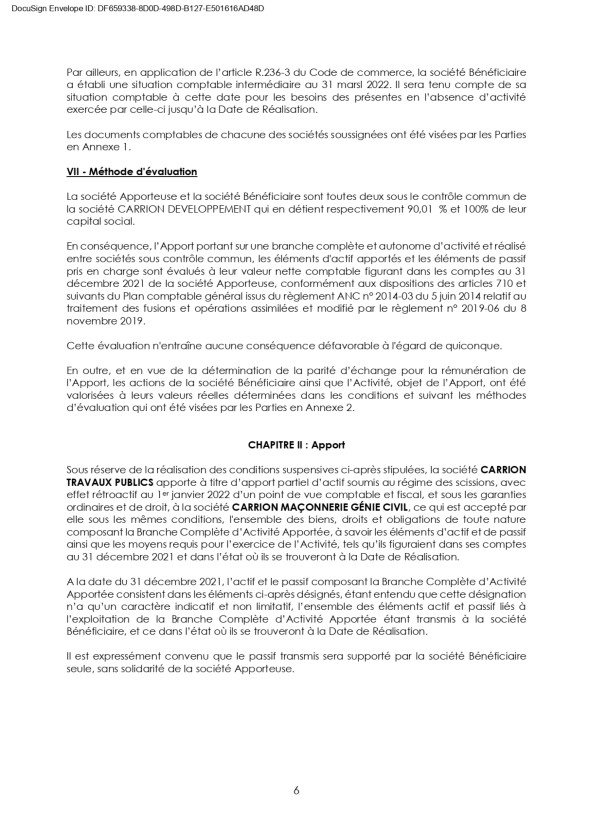 DocuSign Envelope ID: DF659338-8D0D-498D-B127-E501616AD48D

Par ailleurs, en application de l'article R.236-3 du Code de commerce, la société Bénéficiaire a établi une situation comptable intermédiaire au 31 marsl 2022. Il sera tenu compte de sa situation comptable à cette date pour les besoins des présentes en l'absence d'activité exercée par celle-ci jusqu'à la Date de Réalisation.

Les documents comptables de chacune des sociétés soussignées ont été visées par les Parties en Annexe 1.

VII - Méthode d'évaluation

La société Apporteuse et la société Bénéficiaire sont toutes deux sous le contrôle commun de la société CARRION DEVELOPPEMENT qui en détient respectivement 90,01 % et 100% de leur capital social.

En conséquence, l'Apport portant sur une branche complète et autonome d'activité et réalisé entre sociétés sous contrôle commun, les éléments d'actif apportés et les éléments de passif pris en charge sont évalués à leur valeur nette comptable figurant dans les comptes au 31 décembre 2021 de la société Apporteuse, conformément aux dispositions des articles 710 et suivants du Plan comptable général issus du règlement ANC n° 2014-03 du 5 juin 2014 relatif au traitement des fusions et opérations assimilées et modifié par le règlement n° 2019-06 du 8 novembre 2019.

Cette évaluation n'entraîne aucune conséquence défavorable à l'égard de quiconque.

En outre, et en vue de la détermination de la parité d'échange pour la rémunération de l'Apport, les actions de la société Bénéficiaire ainsi que l'Activité, objet de l'Apport, ont été valorisées à leurs valeurs réelles déterminées dans les conditions et suivant les méthodes d'évaluation qui ont été visées par les Parties en Annexe 2.

CHAPITRE II : Apport

Sous réserve de la réalisation des conditions suspensives ci-après stipulées, la société CARRION TRAVAUX PUBLICS apporte à titre d'apport partiel d'actif soumis au régime des scissions, avec effet rétroactif au 1er janvier 2022 d'un point de vue comptable et fiscal, et sous les garanties ordinaires et de droit, à la société CARRION MAÇONNERIE GÉNIE CIVIL, ce qui est accepté par elle sous les mêmes conditions, l'ensemble des biens, droits et obligations de toute nature composant la Branche Complète d'Activité Apportée, à savoir les éléments d'actif et de passif ainsi que les moyens requis pour l'exercice de l'Activité, tels qu'ils figuraient dans ses comptes au 31 décembre 2021 et dans l'état où ils se trouveront à la Date de Réalisation.

A la date du 31 décembre 2021, l'actif et le passif composant la Branche Complète d'Activité Apportée consistent dans les éléments ci-après désignés, étant entendu que cette désignation n'a qu'un caractère indicatif et non limitatif, l'ensemble des éléments actif et passif liés à l'exploitation de la Branche Complète d'Activité Apportée étant transmis à la société Bénéficiaire, et ce dans l'état où ils se trouveront à la Date de Réalisation.

Il est expressément convenu que le passif transmis sera supporté par la société Bénéficiaire seule, sans solidarité de la société Apporteuse.

6